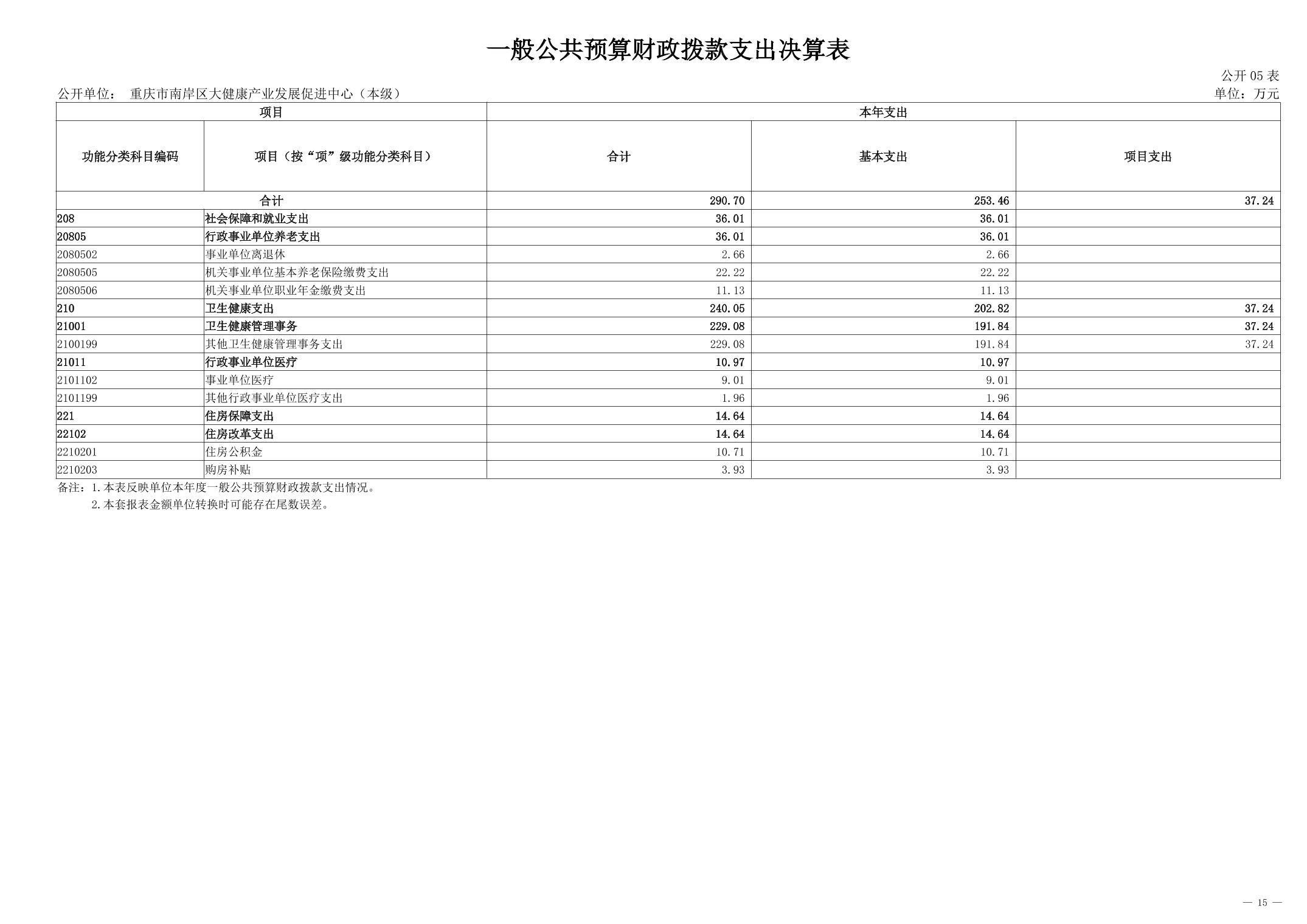 一般公共预算财政拨款支出决算表

公开 05 表

公开单位： 重庆市南岸区大健康产业发展促进中心（本级）

单位：万元

| 项目 | | 本年支出 | | |
|---|---|---|---|---|
| 功能分类科目编码 | 项目（按“项”级功能分类科目） | 合计 | 基本支出 | 项目支出 |
| 合计 | | 290.70 | 253.46 | 37.24 |
| 208 | 社会保障和就业支出 | 36.01 | 36.01 | |
| 20805 | 行政事业单位养老支出 | 36.01 | 36.01 | |
| 2080502 | 事业单位离退休 | 2.66 | 2.66 | |
| 2080505 | 机关事业单位基本养老保险缴费支出 | 22.22 | 22.22 | |
| 2080506 | 机关事业单位职业年金缴费支出 | 11.13 | 11.13 | |
| 210 | 卫生健康支出 | 240.05 | 202.82 | 37.24 |
| 21001 | 卫生健康管理事务 | 229.08 | 191.84 | 37.24 |
| 2100199 | 其他卫生健康管理事务支出 | 229.08 | 191.84 | 37.24 |
| 21011 | 行政事业单位医疗 | 10.97 | 10.97 | |
| 2101102 | 事业单位医疗 | 9.01 | 9.01 | |
| 2101199 | 其他行政事业单位医疗支出 | 1.96 | 1.96 | |
| 221 | 住房保障支出 | 14.64 | 14.64 | |
| 22102 | 住房改革支出 | 14.64 | 14.64 | |
| 2210201 | 住房公积金 | 10.71 | 10.71 | |
| 2210203 | 购房补贴 | 3.93 | 3.93 | |

备注：1.本表反映单位本年度一般公共预算财政拨款支出情况。
2.本套报表金额单位转换时可能存在尾数误差。

— 15 —